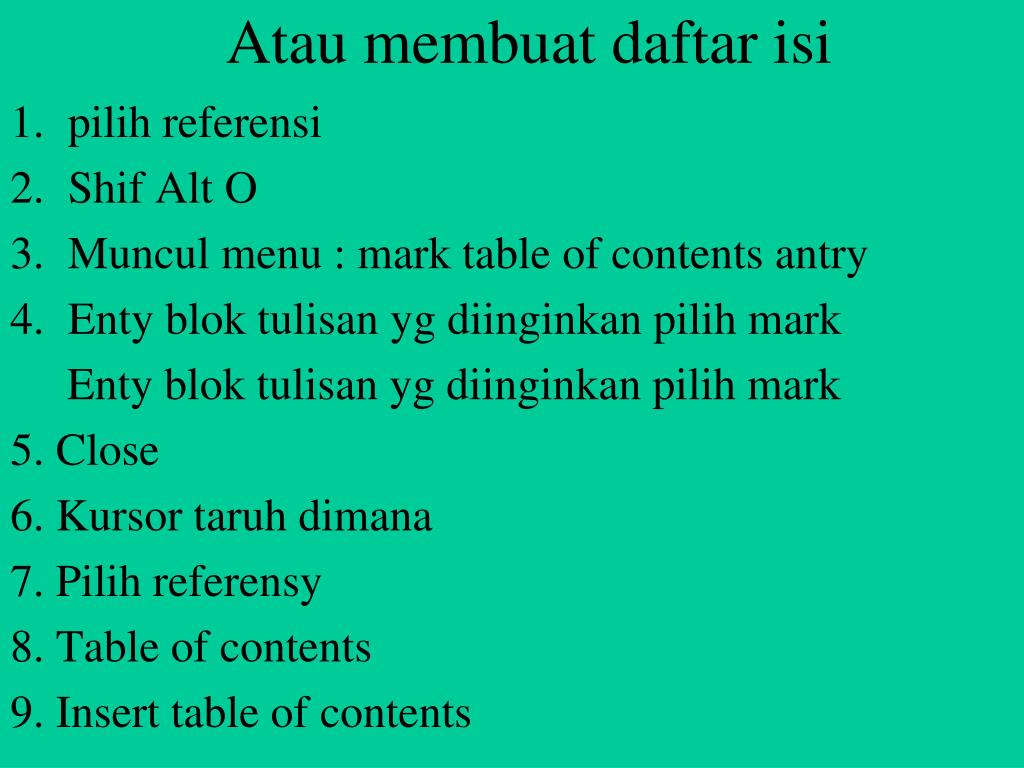 Atau membuat daftar isi

1. pilih referensi
2. Shif Alt O
3. Muncul menu : mark table of contents antry
4. Enty blok tulisan yg diinginkan pilih mark
Enty blok tulisan yg diinginkan pilih mark
5. Close
6. Kursor taruh dimana
7. Pilih referensy
8. Table of contents
9. Insert table of contents